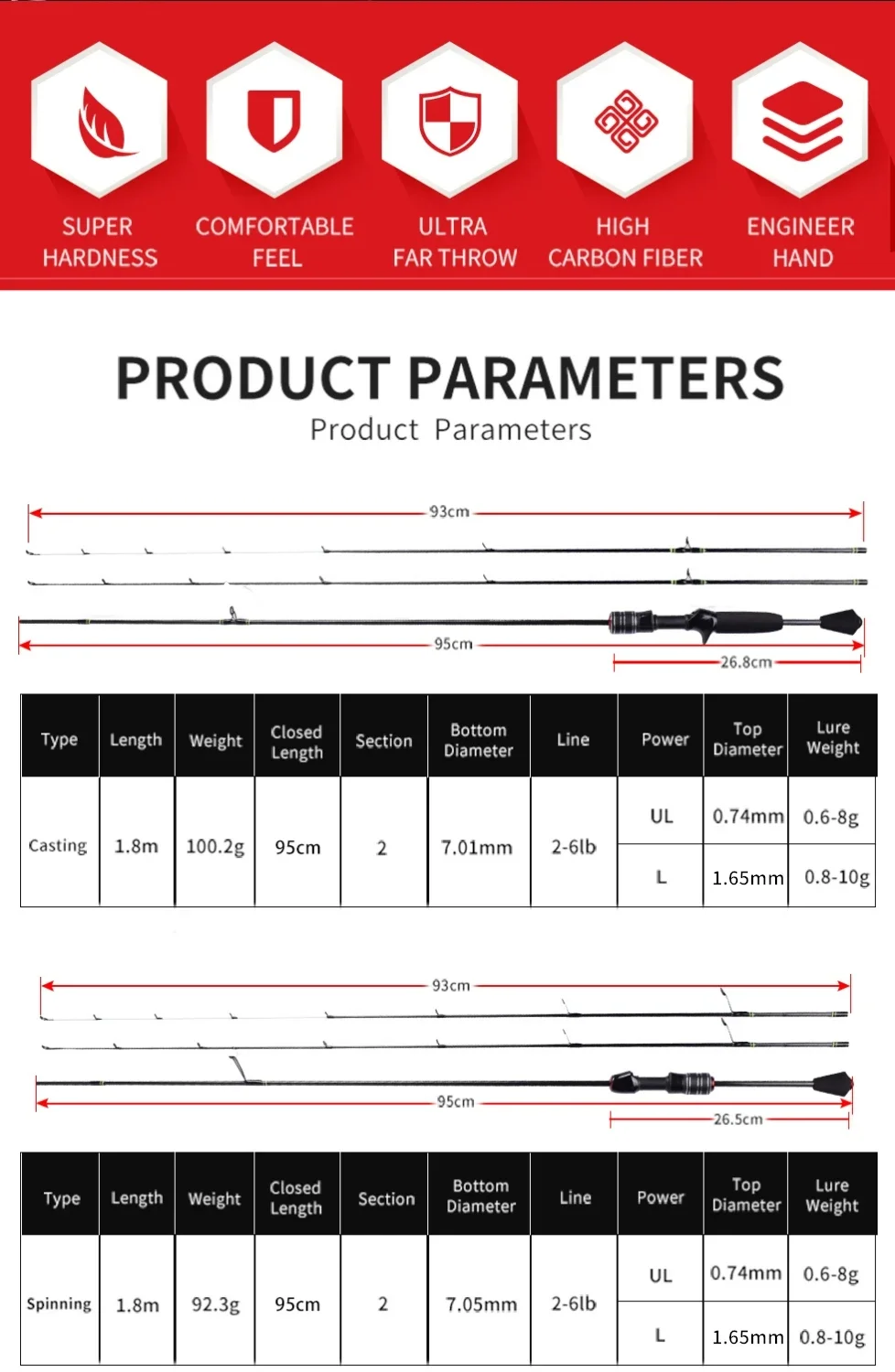 SUPER HARDNESS

COMFORTABLE FEEL

ULTRA FAR THROW

HIGH CARBON FIBER

ENGINEER HAND

PRODUCT PARAMETERS

Product Parameters

93cm

95cm

26.8cm

| Type | Length | Weight | Closed Length | Section | Bottom Diameter | Line | Power | Top Diameter | Lure Weight |
|---|---|---|---|---|---|---|---|---|---|
| Casting | 1.8m | 100.2g | 95cm | 2 | 7.01mm | 2-6lb | UL | 0.74mm | 0.6-8g |
| | | | | | | | L | 1.65mm | 0.8-10g |

93cm

95cm

26.5cm

| Type | Length | Weight | Closed Length | Section | Bottom Diameter | Line | Power | Top Diameter | Lure Weight |
|---|---|---|---|---|---|---|---|---|---|
| Spinning | 1.8m | 92.3g | 95cm | 2 | 7.05mm | 2-6lb | UL | 0.74mm | 0.6-8g |
| | | | | | | | L | 1.65mm | 0.8-10g |